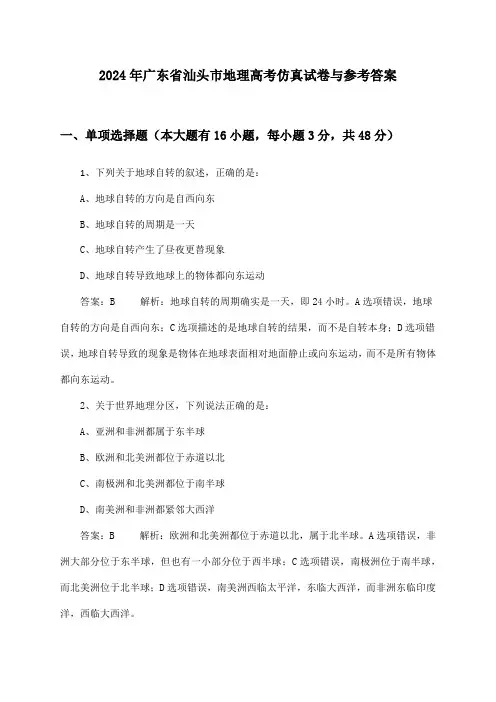 2024年广东省汕头市地理高考仿真试卷与参考答案

一、单项选择题（本大题有16小题，每小题3分，共48分）

1、下列关于地球自转的叙述，正确的是：

A、地球自转的方向是自西向东

B、地球自转的周期是一天

C、地球自转产生了昼夜更替现象

D、地球自转导致地球上的物体都向东运动

答案：B　解析：地球自转的周期确实是一天，即24小时。A选项错误，地球自转的方向是自西向东；C选项描述的是地球自转的结果，而不是自转本身；D选项错误，地球自转导致的现象是物体在地球表面相对地面静止或向东运动，而不是所有物体都向东运动。

2、关于世界地理分区，下列说法正确的是：

A、亚洲和非洲都属于东半球

B、欧洲和北美洲都位于赤道以北

C、南极洲和北美洲都位于南半球

D、南美洲和非洲都紧邻大西洋

答案：B　解析：欧洲和北美洲都位于赤道以北，属于北半球。A选项错误，非洲大部分位于东半球，但也有一小部分位于西半球；C选项错误，南极洲位于南半球，而北美洲位于北半球；D选项错误，南美洲西临太平洋，东临大西洋，而非洲东临印度洋，西临大西洋。